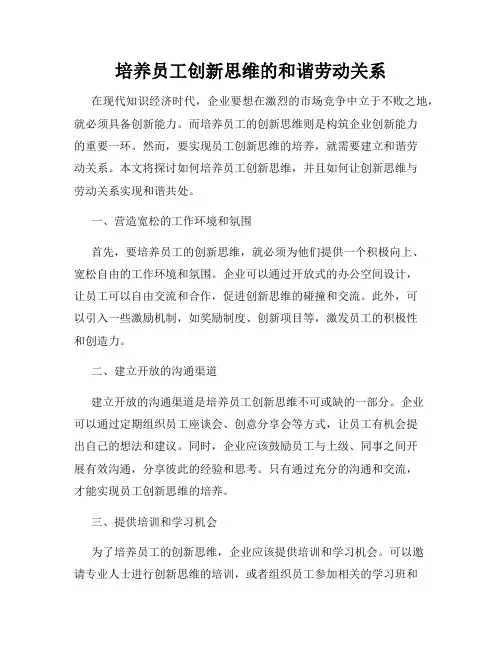 培养员工创新思维的和谐劳动关系

在现代知识经济时代，企业要想在激烈的市场竞争中立于不败之地，就必须具备创新能力。而培养员工的创新思维则是构筑企业创新能力的重要一环。然而，要实现员工创新思维的培养，就需要建立和谐劳动关系。本文将探讨如何培养员工创新思维，并且如何让创新思维与劳动关系实现和谐共处。

一、营造宽松的工作环境和氛围

首先，要培养员工的创新思维，就必须为他们提供一个积极向上、宽松自由的工作环境和氛围。企业可以通过开放式的办公空间设计，让员工可以自由交流和合作，促进创新思维的碰撞和交流。此外，可以引入一些激励机制，如奖励制度、创新项目等，激发员工的积极性和创造力。

二、建立开放的沟通渠道

建立开放的沟通渠道是培养员工创新思维不可或缺的一部分。企业可以通过定期组织员工座谈会、创意分享会等方式，让员工有机会提出自己的想法和建议。同时，企业应该鼓励员工与上级、同事之间开展有效沟通，分享彼此的经验和思考。只有通过充分的沟通和交流，才能实现员工创新思维的培养。

三、提供培训和学习机会

为了培养员工的创新思维，企业应该提供培训和学习机会。可以邀请专业人士进行创新思维的培训，或者组织员工参加相关的学习班和